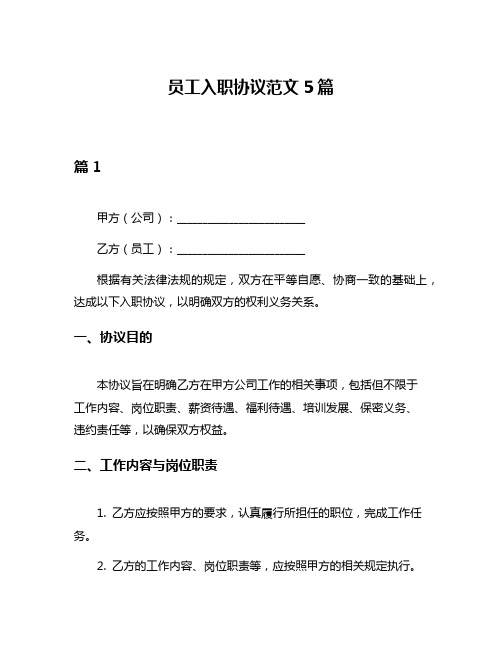 员工入职协议范文 5 篇

篇 1

甲方（公司）：______________________

乙方（员工）：______________________

根据有关法律法规的规定，双方在平等自愿、协商一致的基础上，达成以下入职协议，以明确双方的权利义务关系。

一、协议目的

本协议旨在明确乙方在甲方公司工作的相关事项，包括但不限于工作内容、岗位职责、薪资待遇、福利待遇、培训发展、保密义务、违约责任等，以确保双方权益。

二、工作内容与岗位职责

1. 乙方应按照甲方的要求，认真履行所担任的职位，完成工作任务。

2. 乙方的工作内容、岗位职责等，应按照甲方的相关规定执行。